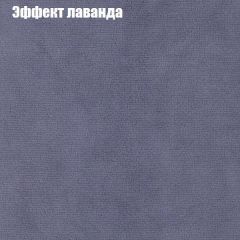 Эффект лаванда